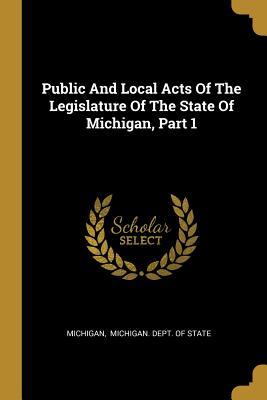 Public And Local Acts Of The Legislature Of The State Of Michigan, Part 1

Scholar SELECT

MICHIGAN, MICHIGAN. DEPT. OF STATE